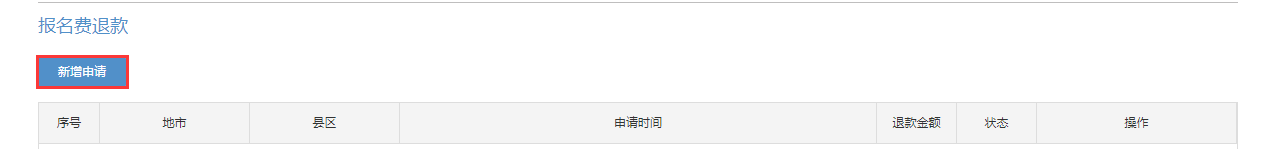 报名费退款

新增申请

| 序号 | 地市 | 县区 | 申请时间 | 退款金额 | 状态 | 操作 |
|---|---|---|---|---|---|---|